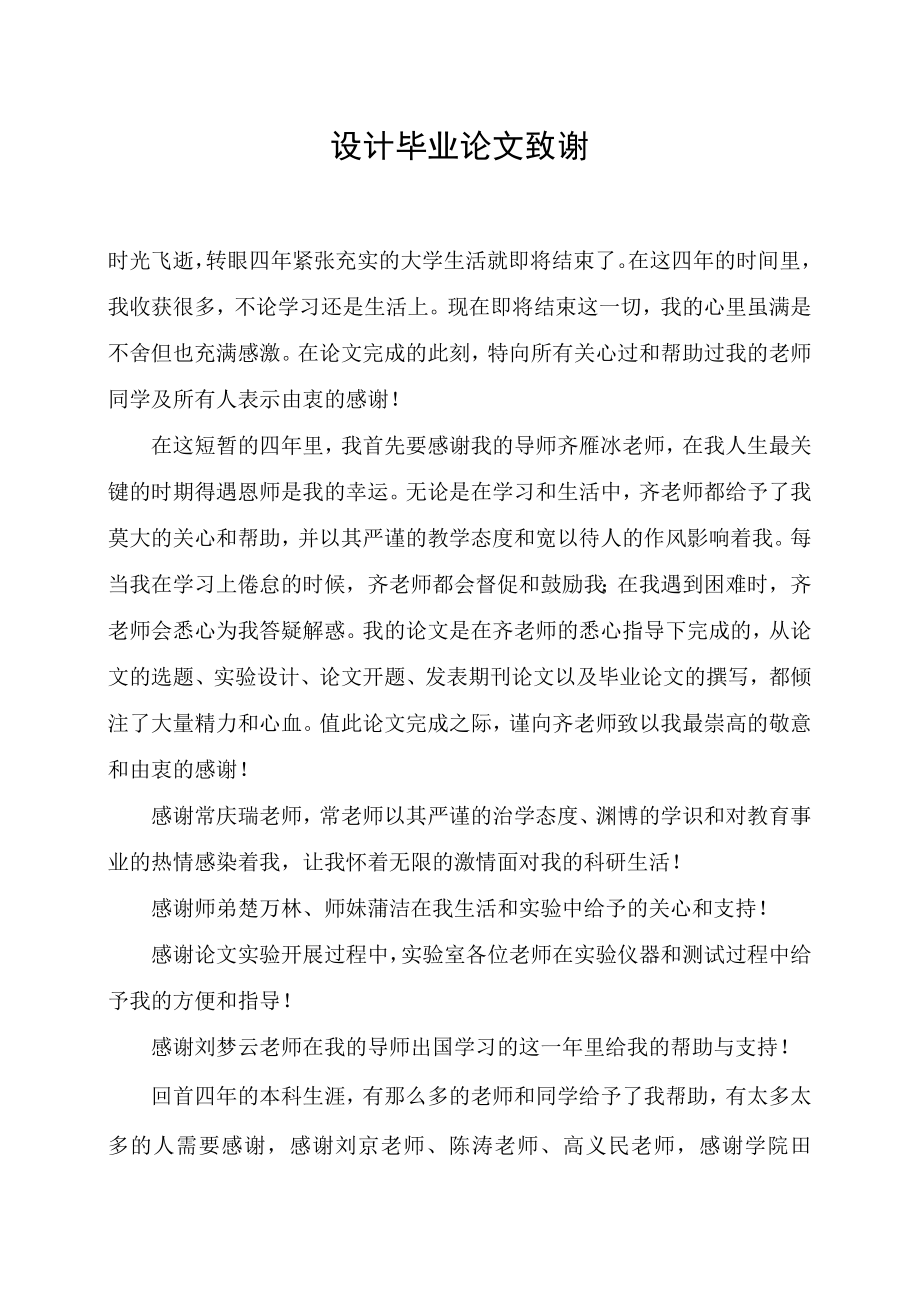 设计毕业论文致谢

时光飞逝，转眼四年紧张充实的大学生活就即将结束了。在这四年的时间里，我收获很多，不论学习还是生活上。现在即将结束这一切，我的心里虽满是不舍但也充满感激。在论文完成的此刻，特向所有关心过和帮助过我的老师同学及所有人表示由衷的感谢！

在这短暂的四年里，我首先要感谢我的导师齐雁冰老师，在我人生最关键的时期得遇恩师是我的幸运。无论是在学习和生活中，齐老师都给予了我莫大的关心和帮助，并以其严谨的教学态度和宽以待人的作风影响着我。每当我在学习上倦怠的时候，齐老师都会督促和鼓励我；在我遇到困难时，齐老师会悉心为我答疑解惑。我的论文是在齐老师的悉心指导下完成的，从论文的选题、实验设计、论文开题、发表期刊论文以及毕业论文的撰写，都倾注了大量精力和心血。值此论文完成之际，谨向齐老师致以我最崇高的敬意和由衷的感谢！

感谢常庆瑞老师，常老师以其严谨的治学态度、渊博的学识和对教育事业的热情感染着我，让我怀着无限的激情面对我的科研生活！

感谢师弟楚万林、师妹蒲洁在我生活和实验中给予的关心和支持！

感谢论文实验开展过程中，实验室各位老师在实验仪器和测试过程中给予我的方便和指导！

感谢刘梦云老师在我的导师出国学习的这一年里给我的帮助与支持！

回首四年的本科生涯，有那么多的老师和同学给予了我帮助，有太多太多的人需要感谢，感谢刘京老师、陈涛老师、高义民老师，感谢学院田